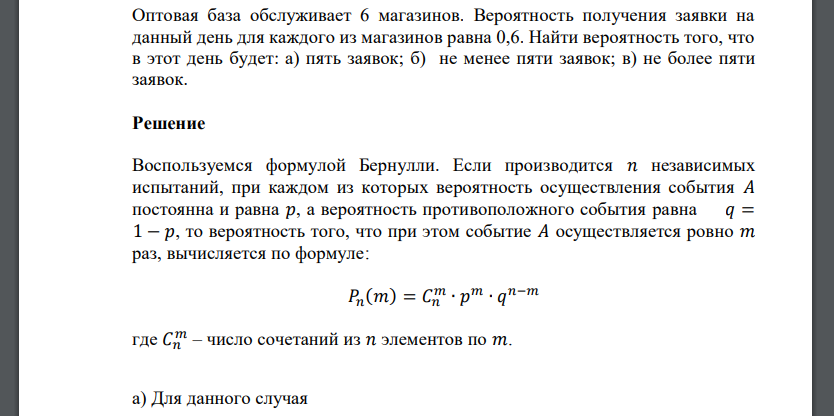 Оптовая база обслуживает 6 магазинов. Вероятность получения заявки на данный день для каждого из магазинов равна 0,6. Найти вероятность того, что в этот день будет: а) пять заявок; б) не менее пяти заявок; в) не более пяти заявок.

Решение

Воспользуемся формулой Бернулли. Если производится $n$ независимых испытаний, при каждом из которых вероятность осуществления события $A$ постоянна и равна $p$, а вероятность противоположного события равна $q = 1 - p$, то вероятность того, что при этом событие $A$ осуществляется ровно $m$ раз, вычисляется по формуле:

$P_n(m) = C_n^m \cdot p^m \cdot q^{n-m}$

где $C_n^m$ – число сочетаний из $n$ элементов по $m$.

а) Для данного случая